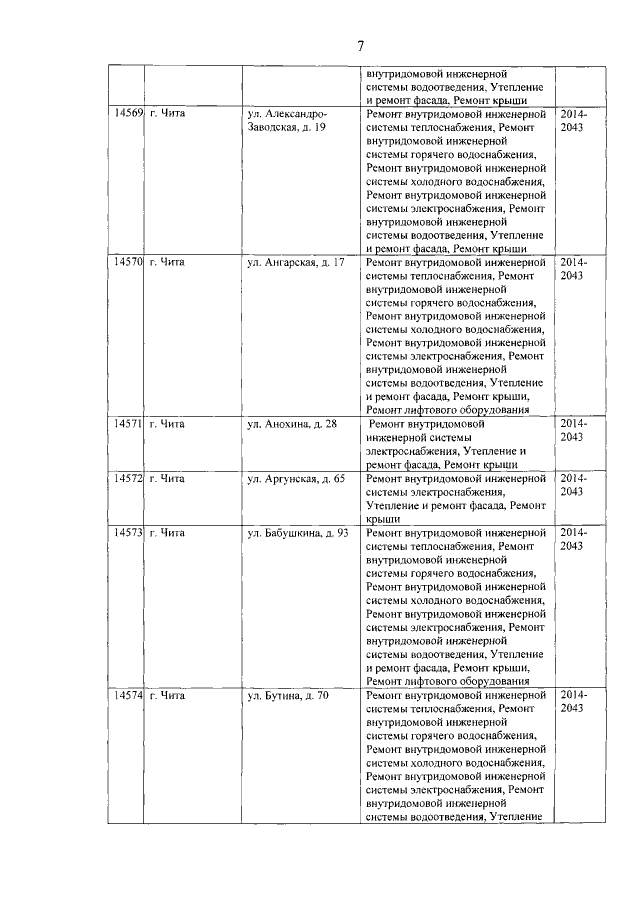 7

| | | | | |
|---|---|---|---|---|
| | | | внутридомовой инженерной системы водоотведения, Утепление и ремонт фасада, Ремонт крыши | |
| 14569 | г. Чита | ул. Александро-Заводская, д. 19 | Ремонт внутридомовой инженерной системы теплоснабжения, Ремонт внутридомовой инженерной системы горячего водоснабжения, Ремонт внутридомовой инженерной системы холодного водоснабжения, Ремонт внутридомовой инженерной системы электроснабжения, Ремонт внутридомовой инженерной системы водоотведения, Утепление и ремонт фасада, Ремонт крыши | 2014-2043 |
| 14570 | г. Чита | ул. Ангарская, д. 17 | Ремонт внутридомовой инженерной системы теплоснабжения, Ремонт внутридомовой инженерной системы горячего водоснабжения, Ремонт внутридомовой инженерной системы холодного водоснабжения, Ремонт внутридомовой инженерной системы электроснабжения, Ремонт внутридомовой инженерной системы водоотведения, Утепление и ремонт фасада, Ремонт крыши, Ремонт лифтового оборудования | 2014-2043 |
| 14571 | г. Чита | ул. Анохина, д. 28 | Ремонт внутридомовой инженерной системы электроснабжения, Утепление и ремонт фасада, Ремонт крыши | 2014-2043 |
| 14572 | г. Чита | ул. Аргунская, д. 65 | Ремонт внутридомовой инженерной системы электроснабжения, Утепление и ремонт фасада, Ремонт крыши | 2014-2043 |
| 14573 | г. Чита | ул. Бабушкина, д. 93 | Ремонт внутридомовой инженерной системы теплоснабжения, Ремонт внутридомовой инженерной системы горячего водоснабжения, Ремонт внутридомовой инженерной системы холодного водоснабжения, Ремонт внутридомовой инженерной системы электроснабжения, Ремонт внутридомовой инженерной системы водоотведения, Утепление и ремонт фасада, Ремонт крыши, Ремонт лифтового оборудования | 2014-2043 |
| 14574 | г. Чита | ул. Бутина, д. 70 | Ремонт внутридомовой инженерной системы теплоснабжения, Ремонт внутридомовой инженерной системы горячего водоснабжения, Ремонт внутридомовой инженерной системы холодного водоснабжения, Ремонт внутридомовой инженерной системы электроснабжения, Ремонт внутридомовой инженерной системы водоотведения, Утепление | 2014-2043 |